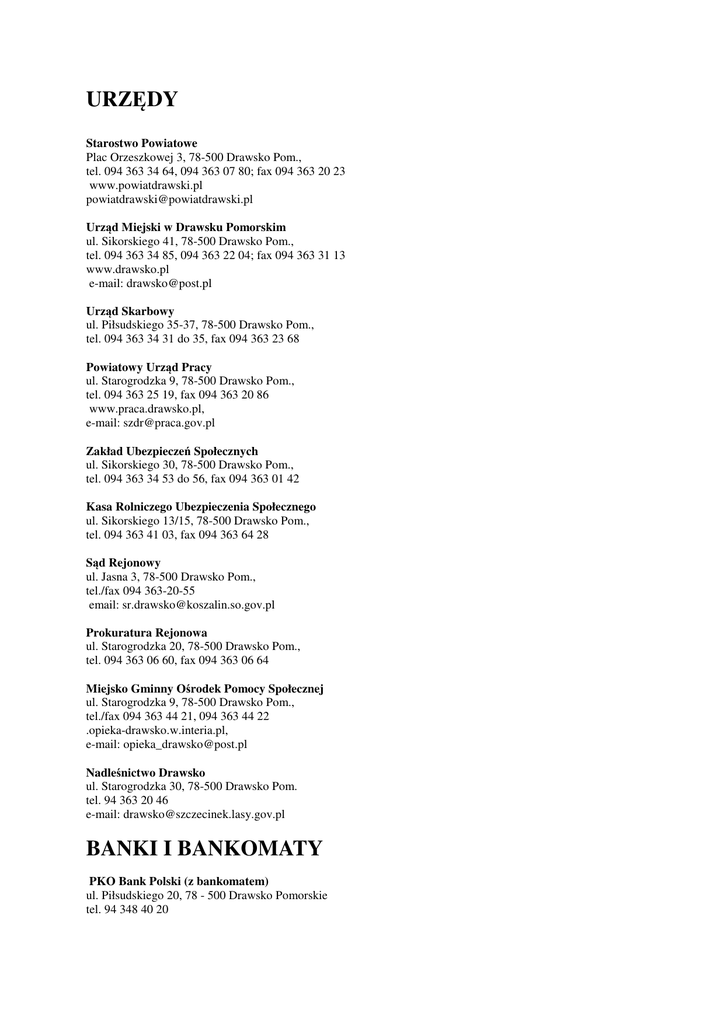 URZĘDY

Starostwo Powiatowe
Plac Orzeszkowej 3, 78-500 Drawsko Pom.,
tel. 094 363 34 64, 094 363 07 80; fax 094 363 20 23
www.powiatdrawski.pl
powiatdrawski@powiatdrawski.pl

Urząd Miejski w Drawsku Pomorskim
ul. Sikorskiego 41, 78-500 Drawsko Pom.,
tel. 094 363 34 85, 094 363 22 04; fax 094 363 31 13
www.drawsko.pl
e-mail: drawsko@post.pl

Urząd Skarbowy
ul. Piłsudskiego 35-37, 78-500 Drawsko Pom.,
tel. 094 363 34 31 do 35, fax 094 363 23 68

Powiatowy Urząd Pracy
ul. Starogrodzka 9, 78-500 Drawsko Pom.,
tel. 094 363 25 19, fax 094 363 20 86
www.praca.drawsko.pl,
e-mail: szdr@praca.gov.pl

Zakład Ubezpieczeń Społecznych
ul. Sikorskiego 30, 78-500 Drawsko Pom.,
tel. 094 363 34 53 do 56, fax 094 363 01 42

Kasa Rolniczego Ubezpieczenia Społecznego
ul. Sikorskiego 13/15, 78-500 Drawsko Pom.,
tel. 094 363 41 03, fax 094 363 64 28

Sąd Rejonowy
ul. Jasna 3, 78-500 Drawsko Pom.,
tel./fax 094 363-20-55
email: sr.drawsko@koszalin.so.gov.pl

Prokuratura Rejonowa
ul. Starogrodzka 20, 78-500 Drawsko Pom.,
tel. 094 363 06 60, fax 094 363 06 64

Miejsko Gminny Ośrodek Pomocy Społecznej
ul. Starogrodzka 9, 78-500 Drawsko Pom.,
tel./fax 094 363 44 21, 094 363 44 22
.opieka-drawsko.w.interia.pl,
e-mail: opieka_drawsko@post.pl

Nadleśnictwo Drawsko
ul. Starogrodzka 30, 78-500 Drawsko Pom.
tel. 94 363 20 46
e-mail: drawsko@szczecinek.lasy.gov.pl

BANKI I BANKOMATY

PKO Bank Polski (z bankomatem)
ul. Piłsudskiego 20, 78 - 500 Drawsko Pomorskie
tel. 94 348 40 20